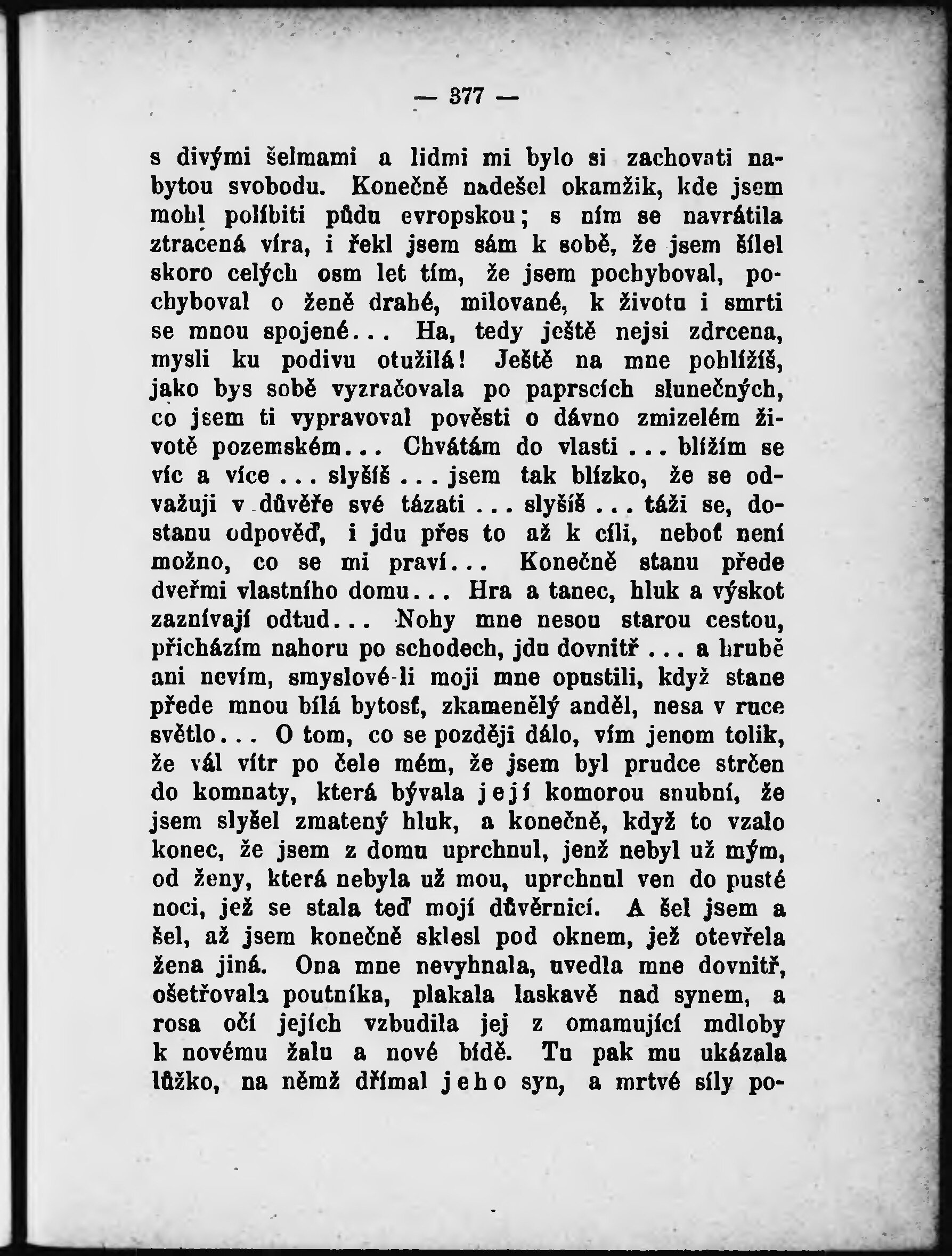 — 377 —

s divými šelmami a lidmi mi bylo si zachovati nabytou svobodu. Konečně nadešel okamžik, kde jsem mohl políbiti půdu evropskou; s ním se navrátila ztracená víra, i řekl jsem sám k sobě, že jsem šílel skoro celých osm let tím, že jsem pochyboval, pochyboval o ženě drahé, milované, k životu i smrti se mnou spojené... Ha, tedy ještě nejsi zdrcena, mysli ku podivu otužilá! Ještě na mne pohlížíš, jako bys sobě vyzračovala po paprscích slunečných, co jsem ti vypravoval pověsti o dávno zmizelém životě pozemském... Chvátám do vlasti ... blížím se víc a více ... slyšíš ... jsem tak blízko, že se odvažuji v důvěře své tázati ... slyšíš ... táži se, dostanu odpověď, i jdu přes to až k cíli, neboť není možno, co se mi praví... Konečně stanu přede dveřmi vlastního domu... Hra a tanec, hluk a výskot zaznívají odtud... Nohy mne nesou starou cestou, přicházím nahoru po schodech, jdu dovnitř ... a hrubě ani nevím, smyslové-li moji mne opustili, když stane přede mnou bílá bytosť, zkamenělý anděl, nesa v ruce světlo... O tom, co se později dálo, vím jenom tolik, že vál vítr po čele mém, že jsem byl prudce strčen do komnaty, která bývala její komorou snubní, že jsem slyšel zmatený hluk, a konečně, když to vzalo konec, že jsem z domu uprchnul, jenž nebyl už mým, od ženy, která nebyla už mou, uprchnul ven do pusté noci, jež se stala teď mojí důvěrnicí. A šel jsem a šel, až jsem konečně sklesl pod oknem, jež otevřela žena jiná. Ona mne nevyhnala, uvedla mne dovnitř, ošetřovala poutníka, plakala laskavě nad synem, a rosa očí jejích vzbudila jej z omamující mdloby k novému žalu a nové bídě. Tu pak mu ukázala lůžko, na němž dřímal jeho syn, a mrtvé síly po-